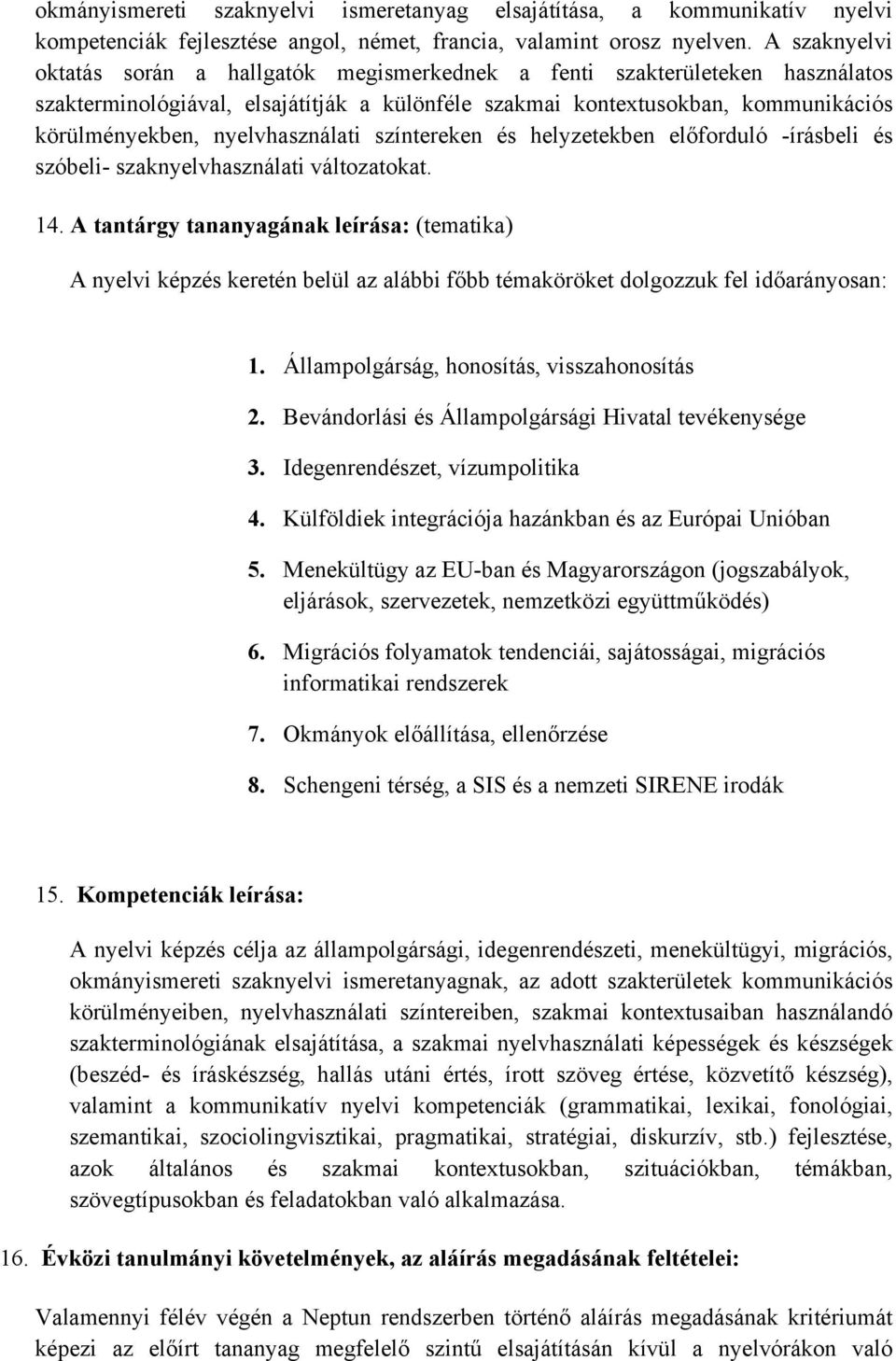 okmányismereti szaknyelvi ismeretanyag elsajátítása, a kommunikatív nyelvi kompetenciák fejlesztése angol, német, francia, valamint orosz nyelven. A szaknyelvi oktatás során a hallgatók megismerkednek a fenti szakterületeken használatos szakterminológiával, elsajátítják a különféle szakmai kontextusokban, kommunikációs körülményekben, nyelvhasználati színtereken és helyzetekben előforduló -írásbeli és szóbeli- szaknyelvhasználati változatokat.

14. A tantárgy tananyagának leírása: (tematika)

A nyelvi képzés keretén belül az alábbi főbb témaköröket dolgozzuk fel időarányosan:

1. Állampolgárság, honosítás, visszahonosítás
2. Bevándorlási és Állampolgársági Hivatal tevékenysége
3. Idegenrendészet, vízumpolitika
4. Külföldiek integrációja hazánkban és az Európai Unióban
5. Menekültügy az EU-ban és Magyarországon (jogszabályok, eljárások, szervezetek, nemzetközi együttműködés)
6. Migrációs folyamatok tendenciái, sajátosságai, migrációs informatikai rendszerek
7. Okmányok előállítása, ellenőrzése
8. Schengeni térség, a SIS és a nemzeti SIRENE irodák

15. Kompetenciák leírása:

A nyelvi képzés célja az állampolgársági, idegenrendészeti, menekültügyi, migrációs, okmányismereti szaknyelvi ismeretanyagnak, az adott szakterületek kommunikációs körülményeiben, nyelvhasználati színtereiben, szakmai kontextusaiban használandó szakterminológiának elsajátítása, a szakmai nyelvhasználati képességek és készségek (beszéd- és íráskészség, hallás utáni értés, írott szöveg értése, közvetítő készség), valamint a kommunikatív nyelvi kompetenciák (grammatikai, lexikai, fonológiai, szemantikai, szociolingvisztikai, pragmatikai, stratégiai, diskurzív, stb.) fejlesztése, azok általános és szakmai kontextusokban, szituációkban, témákban, szövegtípusokban és feladatokban való alkalmazása.

16. Évközi tanulmányi követelmények, az aláírás megadásának feltételei:

Valamennyi félév végén a Neptun rendszerben történő aláírás megadásának kritériumát képezi az előírt tananyag megfelelő szintű elsajátításán kívül a nyelvórákon való